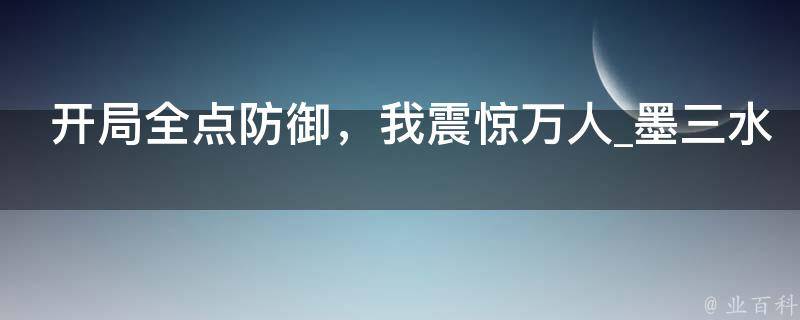 开局全点防御，我震惊万人_墨三水

@ 业百科